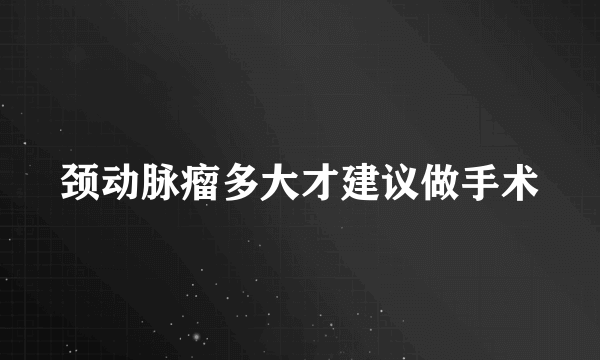 颈动脉瘤多大才建议做手术